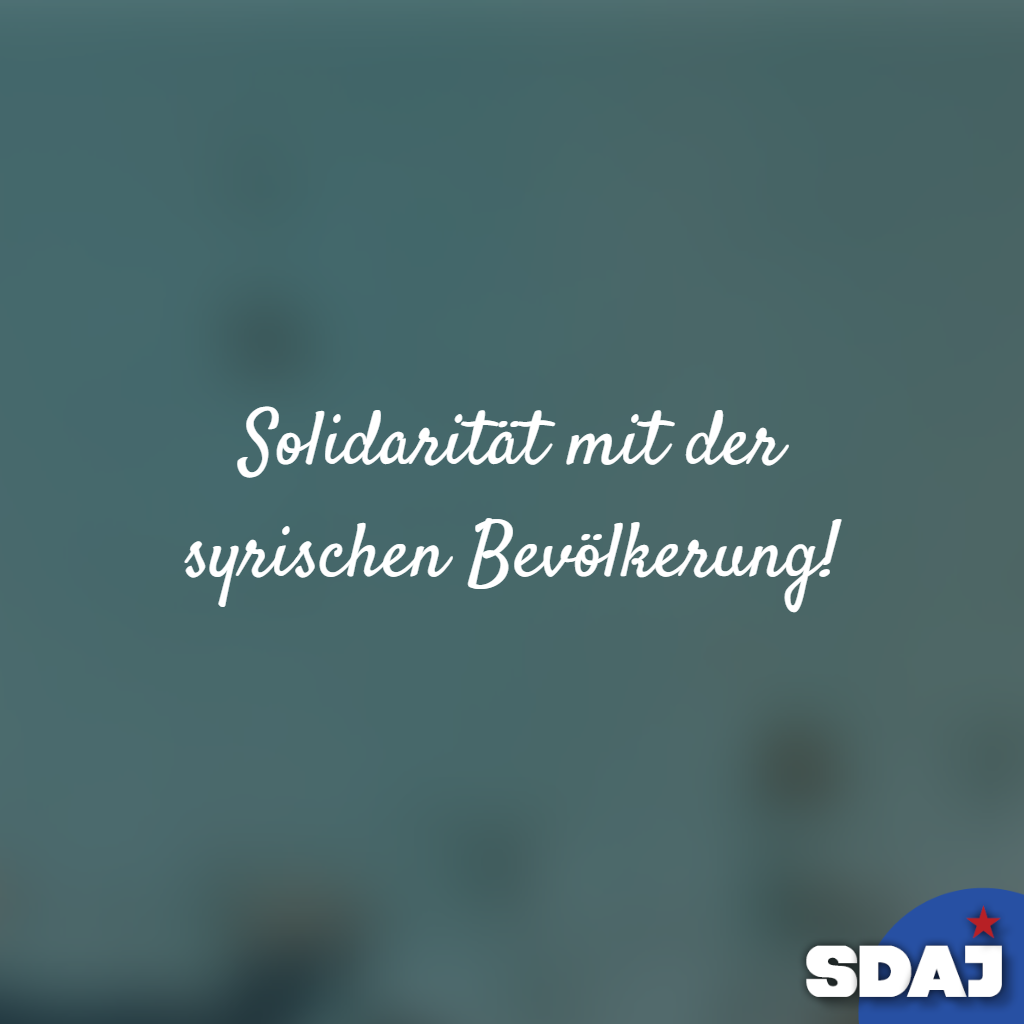 Solidarität mit der syrischen Bevölkerung!

SDAJ